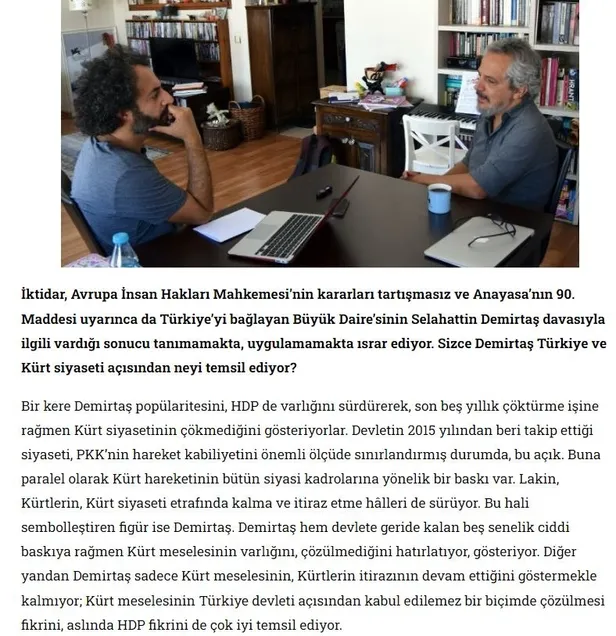 İktidar, Avrupa İnsan Hakları Mahkemesi'nin kararları tartışmasız ve Anayasa'nın 90. Maddesi uyarınca da Türkiye'yi bağlayan Büyük Daire'sinin Selahattin Demirtaş davasıyla ilgili vardığı sonucu tanımamakta, uygulamamakta ısrar ediyor. Sizce Demirtaş Türkiye ve Kürt siyaseti açısından neyi temsil ediyor?

Bir kere Demirtaş popülaritesini, HDP de varlığını sürdürerek, son beş yıllık çöktürme işine rağmen Kürt siyasetinin çökmediğini gösteriyorlar. Devletin 2015 yılından beri takip ettiği siyaseti, PKK'nin hareket kabiliyetini önemli ölçüde sınırlandırmış durumda, bu açık. Buna paralel olarak Kürt hareketinin bütün siyasi kadrolarına yönelik bir baskı var. Lakin, Kürtlerin, Kürt siyaseti etrafında kalma ve itiraz etme hâlleri de sürüyor. Bu hali sembolleştiren figür ise Demirtaş. Demirtaş hem devlete geride kalan beş senelik ciddi baskıya rağmen Kürt meselesinin varlığını, çözülmediğini hatırlatıyor, gösteriyor. Diğer yandan Demirtaş sadece Kürt meselesinin, Kürtlerin itirazının devam ettiğini göstermekle kalmıyor; Kürt meselesinin Türkiye devleti açısından kabul edilemez bir biçimde çözülmesi fikrini, aslında HDP fikrini de çok iyi temsil ediyor.